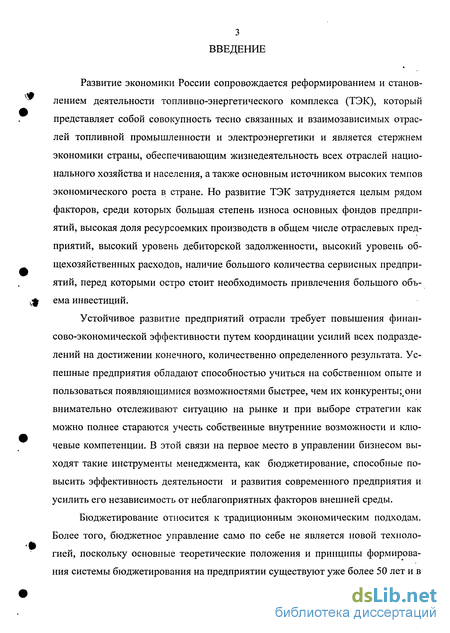 3

ВВЕДЕНИЕ

Развитие экономики России сопровождается реформированием и становлением деятельности топливно-энергетического комплекса (ТЭК), который представляет собой совокупность тесно связанных и взаимозависимых отраслей топливной промышленности и электроэнергетики и является стержнем экономики страны, обеспечивающим жизнедеятельность всех отраслей национального хозяйства и населения, а также основным источником высоких темпов экономического роста в стране. Но развитие ТЭК затрудняется целым рядом факторов, среди которых большая степень износа основных фондов предприятий, высокая доля ресурсоемких производств в общем числе отраслевых предприятий, высокий уровень дебиторской задолженности, высокий уровень общехозяйственных расходов, наличие большого количества сервисных предприятий, перед которыми остро стоит необходимость привлечения большого объема инвестиций.

Устойчивое развитие предприятий отрасли требует повышения финансово-экономической эффективности путем координации усилий всех подразделений на достижении конечного, количественно определенного результата. Успешные предприятия обладают способностью учиться на собственном опыте и пользоваться появляющимися возможностями быстрее, чем их конкуренты; они внимательно отслеживают ситуацию на рынке и при выборе стратегии как можно полнее стараются учесть собственные внутренние возможности и ключевые компетенции. В этой связи на первое место в управлении бизнесом выходят такие инструменты менеджмента, как бюджетирование, способные повысить эффективность деятельности и развития современного предприятия и усилить его независимость от неблагоприятных факторов внешней среды.

Бюджетирование относится к традиционным экономическим подходам. Более того, бюджетное управление само по себе не является новой технологией, поскольку основные теоретические положения и принципы формирования системы бюджетирования на предприятии существуют уже более 50 лет и в

dsLib.net
библиотека диссертаций